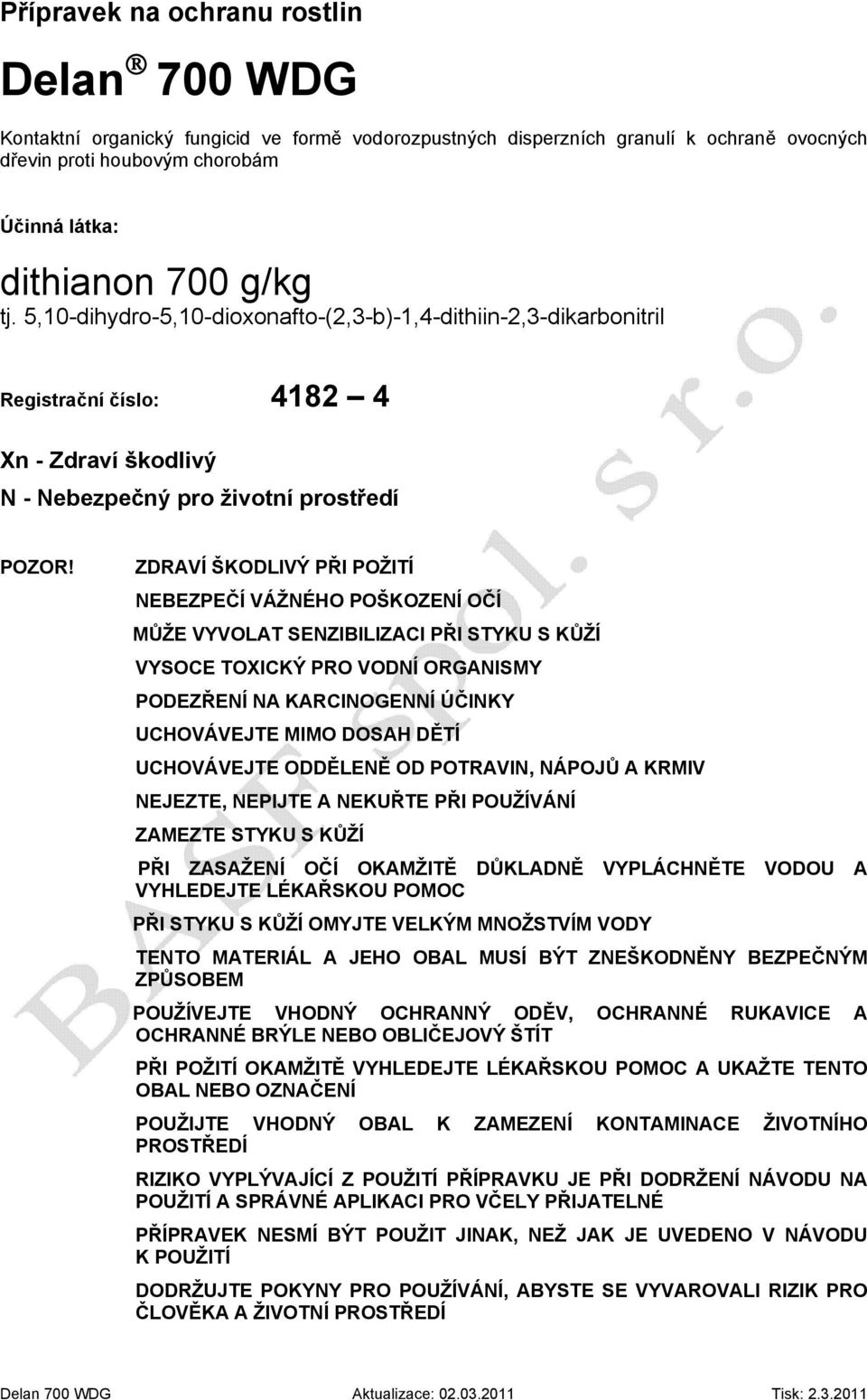 Přípravek na ochranu rostlin

Delan® 700 WDG

Kontaktní organický fungicid ve formě vodorozpustných disperzních granulí k ochraně ovocných dřevin proti houbovým chorobám

Účinná látka:

dithianon 700 g/kg

tj. 5,10-dihydro-5,10-dioxonafto-(2,3-b)-1,4-dithiin-2,3-dikarbonitril

Registrační číslo: 4182 – 4

Xn - Zdraví škodlivý

N - Nebezpečný pro životní prostředí

POZOR! ZDRAVÍ ŠKODLIVÝ PŘI POŽITÍ

NEBEZPEČÍ VÁŽNÉHO POŠKOZENÍ OČÍ

MŮŽE VYVOLAT SENZIBILIZACI PŘI STYKU S KŮŽÍ

VYSOCE TOXICKÝ PRO VODNÍ ORGANISMY

PODEZŘENÍ NA KARCINOGENNÍ ÚČINKY

UCHOVÁVEJTE MIMO DOSAH DĚTÍ

UCHOVÁVEJTE ODDĚLENĚ OD POTRAVIN, NÁPOJŮ A KRMIV

NEJEZTE, NEPIJTE A NEKUŘTE PŘI POUŽÍVÁNÍ

ZAMEZTE STYKU S KŮŽÍ

PŘI ZASAŽENÍ OČÍ OKAMŽITĚ DŮKLADNĚ VYPLÁCHNĚTE VODOU A VYHLEDEJTE LÉKAŘSKOU POMOC

PŘI STYKU S KŮŽÍ OMYJTE VELKÝM MNOŽSTVÍM VODY

TENTO MATERIÁL A JEHO OBAL MUSÍ BÝT ZNEŠKODNĚNY BEZPEČNÝM ZPŮSOBEM

POUŽÍVEJTE VHODNÝ OCHRANNÝ ODĚV, OCHRANNÉ RUKAVICE A OCHRANNÉ BRÝLE NEBO OBLIČEJOVÝ ŠTÍT

PŘI POŽITÍ OKAMŽITĚ VYHLEDEJTE LÉKAŘSKOU POMOC A UKAŽTE TENTO OBAL NEBO OZNAČENÍ

POUŽIJTE VHODNÝ OBAL K ZAMEZENÍ KONTAMINACE ŽIVOTNÍHO PROSTŘEDÍ

RIZIKO VYPLÝVAJÍCÍ Z POUŽITÍ PŘÍPRAVKU JE PŘI DODRŽENÍ NÁVODU NA POUŽITÍ A SPRÁVNÉ APLIKACI PRO VČELY PŘIJATELNÉ

PŘÍPRAVEK NESMÍ BÝT POUŽIT JINAK, NEŽ JAK JE UVEDENO V NÁVODU K POUŽITÍ

DODRŽUJTE POKYNY PRO POUŽÍVÁNÍ, ABYSTE SE VYVAROVALI RIZIK PRO ČLOVĚKA A ŽIVOTNÍ PROSTŘEDÍ

BASF spol. s r.o.

Delan 700 WDG Aktualizace: 02.03.2011 Tisk: 2.3.2011